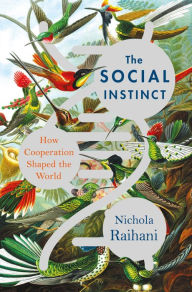 The SOCIAL INSTINCT

How Cooperation Shaped the World

Nichola Raihani